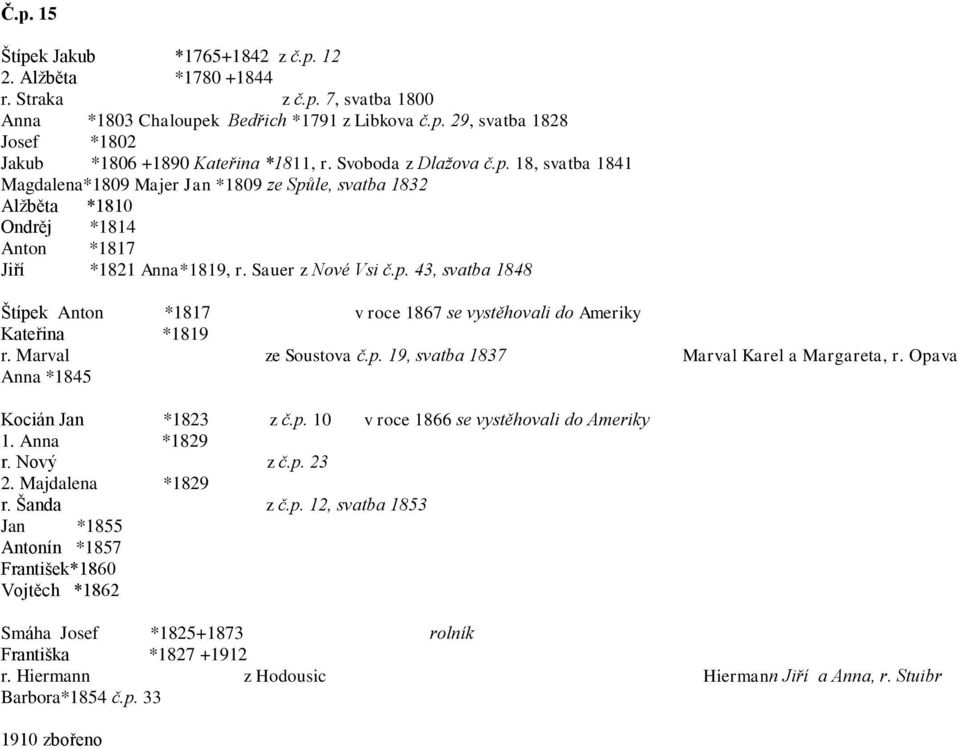 Č.p. 15

Štípek Jakub *1765+1842 z č.p. 12
2. Alžběta *1780 +1844
r. Straka z č.p. 7, svatba 1800
Anna *1803 Chaloupek Bedřich *1791 z Libkova č.p. 29, svatba 1828
Josef *1802
Jakub *1806 +1890 Kateřina *1811, r. Svoboda z Dlažova č.p. 18, svatba 1841
Magdalena*1809 Majer Jan *1809 ze Spůle, svatba 1832
Alžběta *1810
Ondřej *1814
Anton *1817
Jiří *1821 Anna*1819, r. Sauer z Nové Vsi č.p. 43, svatba 1848

Štípek Anton *1817 v roce 1867 se vystěhovali do Ameriky
Kateřina *1819
r. Marval ze Soustova č.p. 19, svatba 1837 Marval Karel a Margareta, r. Opava
Anna *1845

Kocián Jan *1823 z č.p. 10 v roce 1866 se vystěhovali do Ameriky
1. Anna *1829
r. Nový z č.p. 23
2. Majdalena *1829
r. Šanda z č.p. 12, svatba 1853
Jan *1855
Antonín *1857
František*1860
Vojtěch *1862

Smáha Josef *1825+1873 rolník
Františka *1827 +1912
r. Hiermann z Hodousic Hiermann Jiří a Anna, r. Stuibr
Barbora*1854 č.p. 33

1910 zbořeno